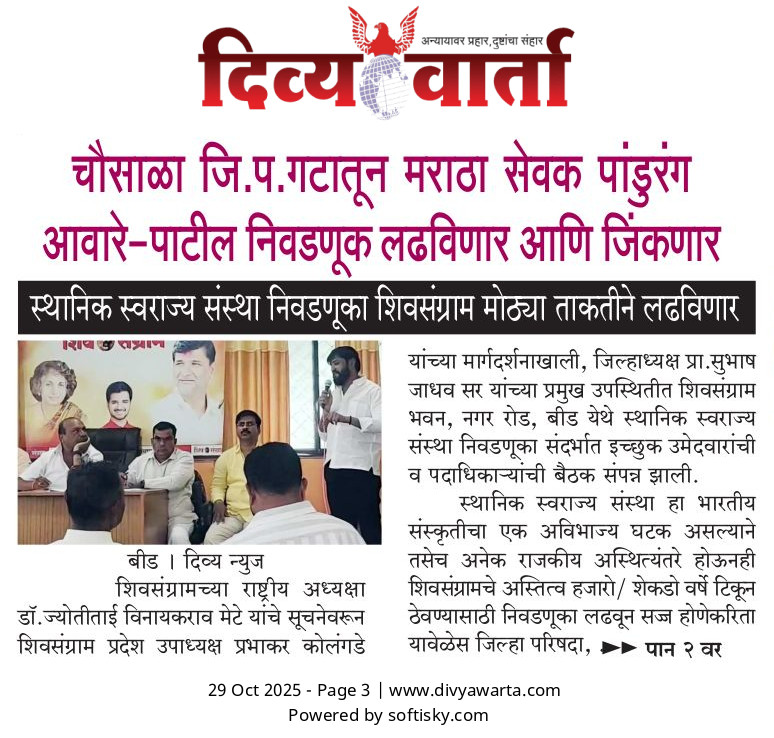 अन्यायावर प्रहार, दुष्टांचा संहार
दिव्य वार्ता

चौसाळा जि.प.गटातून मराठा सेवक पांडुरंग आवारे-पाटील निवडणूक लढविणार आणि जिंकणार

स्थानिक स्वराज्य संस्था निवडणूका शिवसंग्राम मोठ्या ताकतीने लढविणार

बीड । दिव्य न्युज
शिवसंग्रामच्या राष्ट्रीय अध्यक्षा डॉ.ज्योतीताई विनायकराव मेटे यांचे सूचनेवरून शिवसंग्राम प्रदेश उपाध्यक्ष प्रभाकर कोलंगडे यांच्या मार्गदर्शनाखाली, जिल्हाध्यक्ष प्रा.सुभाष जाधव सर यांच्या प्रमुख उपस्थितीत शिवसंग्राम भवन, नगर रोड, बीड येथे स्थानिक स्वराज्य संस्था निवडणूका संदर्भात इच्छुक उमेदवारांची व पदाधिकाऱ्यांची बैठक संपन्न झाली.

स्थानिक स्वराज्य संस्था हा भारतीय संस्कृतीचा एक अविभाज्य घटक असल्याने तसेच अनेक राजकीय अस्थित्यंतरे होऊनही शिवसंग्रामचे अस्तित्व हजारो/ शेकडो वर्षे टिकून ठेवण्यासाठी निवडणूका लढवून सज्ज होणेकरिता यावेळेस जिल्हा परिषदा, ►► पान २ वर

29 Oct 2025 - Page 3 | www.divyawarta.com
Powered by softisky.com